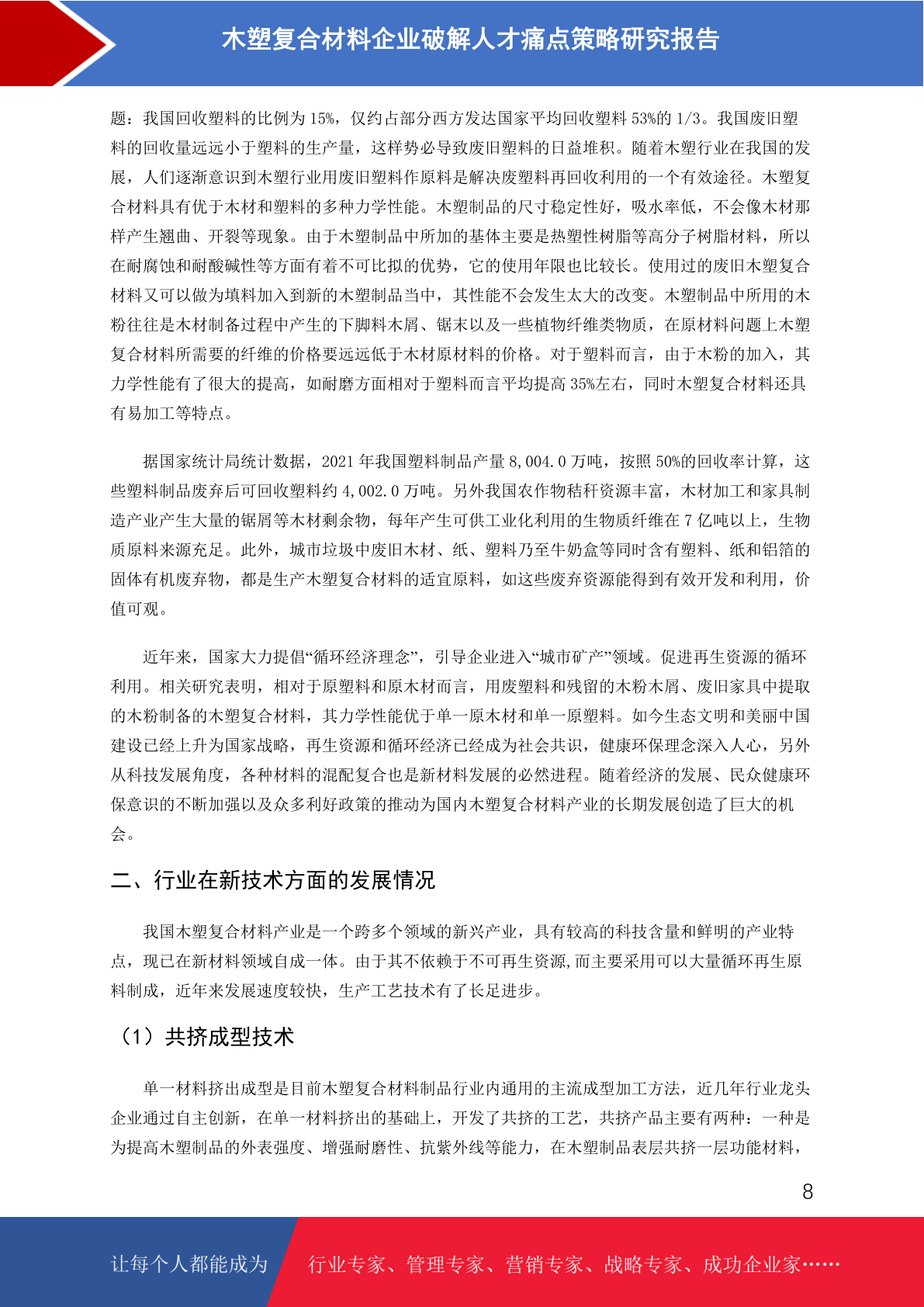 木塑复合材料企业破解人才痛点策略研究报告

题：我国回收塑料的比例为 15%，仅约占部分西方发达国家平均回收塑料 53%的 1/3。我国废旧塑料的回收量远远小于塑料的生产量，这样势必导致废旧塑料的日益堆积。随着木塑行业在我国的发展，人们逐渐意识到木塑行业用废旧塑料作原料是解决废塑料再回收利用的一个有效途径。木塑复合材料具有优于木材和塑料的多种力学性能。木塑制品的尺寸稳定性好，吸水率低，不会像木材那样产生翘曲、开裂等现象。由于木塑制品中所加的基体主要是热塑性树脂等高分子树脂材料，所以在耐腐蚀和耐酸碱性等方面有着不可比拟的优势，它的使用年限也比较长。使用过的废旧木塑复合材料又可以做为填料加入到新的木塑制品当中，其性能不会发生太大的改变。木塑制品中所用的木粉往往是木材制备过程中产生的下脚料木屑、锯末以及一些植物纤维类物质，在原材料问题上木塑复合材料所需要的纤维的价格要远远低于木材原材料的价格。对于塑料而言，由于木粉的加入，其力学性能有了很大的提高，如耐磨方面相对于塑料而言平均提高 35%左右，同时木塑复合材料还具有易加工等特点。

据国家统计局统计数据，2021 年我国塑料制品产量 8,004.0 万吨，按照 50%的回收率计算，这些塑料制品废弃后可回收塑料约 4,002.0 万吨。另外我国农作物秸秆资源丰富，木材加工和家具制造产业产生大量的锯屑等木材剩余物，每年产生可供工业化利用的生物质纤维在 7 亿吨以上，生物质原料来源充足。此外，城市垃圾中废旧木材、纸、塑料乃至牛奶盒等同时含有塑料、纸和铝箔的固体有机废弃物，都是生产木塑复合材料的适宜原料，如这些废弃资源能得到有效开发和利用，价值可观。

近年来，国家大力提倡“循环经济理念”，引导企业进入“城市矿产”领域。促进再生资源的循环利用。相关研究表明，相对于原塑料和原木材而言，用废塑料和残留的木粉木屑、废旧家具中提取的木粉制备的木塑复合材料，其力学性能优于单一原木材和单一原塑料。如今生态文明和美丽中国建设已经上升为国家战略，再生资源和循环经济已经成为社会共识，健康环保理念深入人心，另外从科技发展角度，各种材料的混配复合也是新材料发展的必然进程。随着经济的发展、民众健康环保意识的不断加强以及众多利好政策的推动为国内木塑复合材料产业的长期发展创造了巨大的机会。

二、行业在新技术方面的发展情况

我国木塑复合材料产业是一个跨多个领域的新兴产业，具有较高的科技含量和鲜明的产业特点，现已在新材料领域自成一体。由于其不依赖于不可再生资源，而主要采用可以大量循环再生原料制成，近年来发展速度较快，生产工艺技术有了长足进步。

（1）共挤成型技术

单一材料挤出成型是目前木塑复合材料制品行业内通用的主流成型加工方法，近几年行业龙头企业通过自主创新，在单一材料挤出的基础上，开发了共挤的工艺，共挤产品主要有两种：一种是为提高木塑制品的外表强度、增强耐磨性、抗紫外线等能力，在木塑制品表层共挤一层功能材料，

8

让每个人都能成为　行业专家、管理专家、营销专家、战略专家、成功企业家……